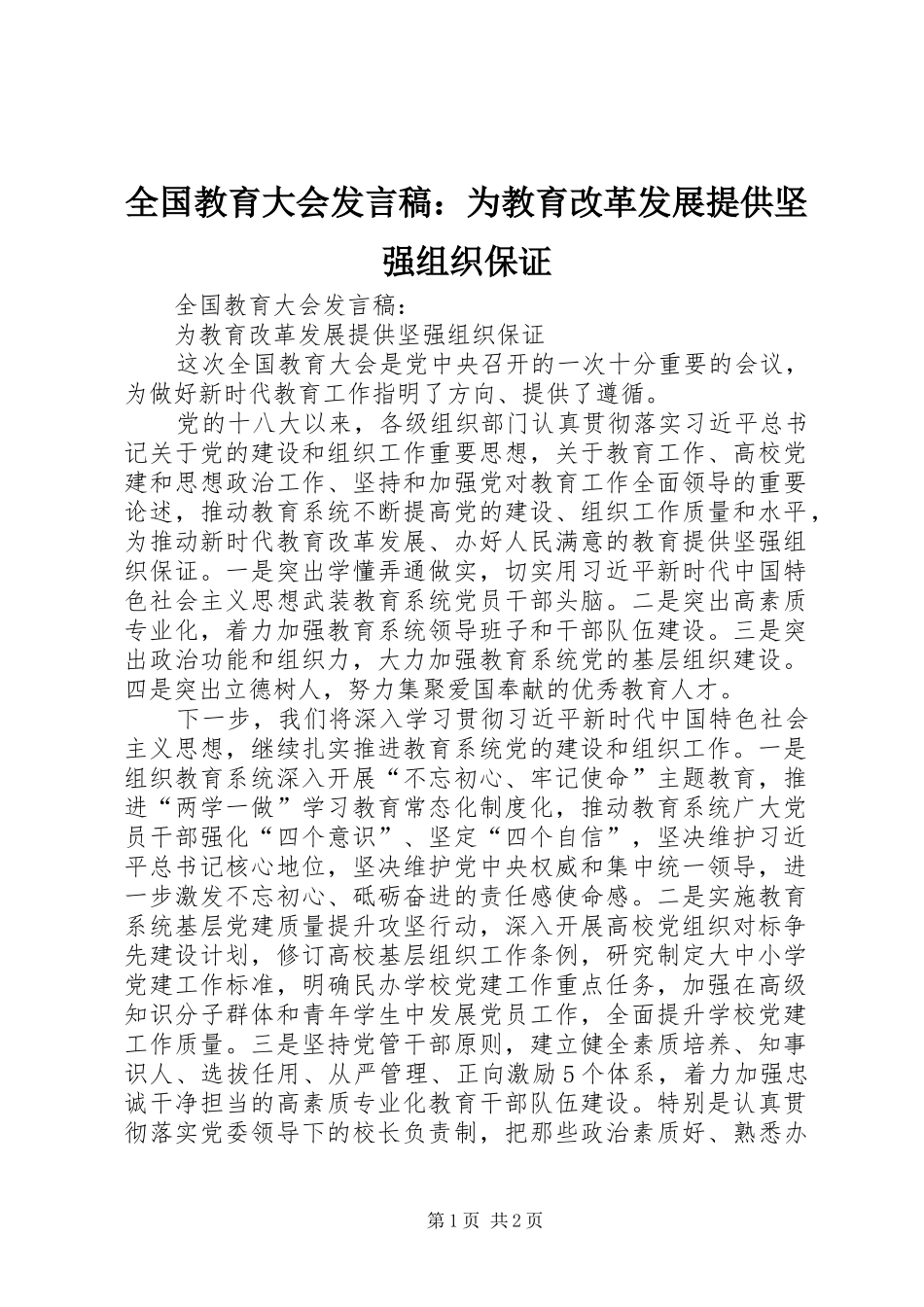 全国教育大会发言稿：为教育改革发展提供坚强组织保证

全国教育大会发言稿：

为教育改革发展提供坚强组织保证

这次全国教育大会是党中央召开的一次十分重要的会议，为做好新时代教育工作指明了方向、提供了遵循。

党的十八大以来，各级组织部门认真贯彻落实习近平总书记关于党的建设和组织工作重要思想，关于教育工作、高校党建和思想政治工作、坚持和加强党对教育工作全面领导的重要论述，推动教育系统不断提高党的建设、组织工作质量和水平，为推动新时代教育改革发展、办好人民满意的教育提供坚强组织保证。一是突出学懂弄通做实，切实用习近平新时代中国特色社会主义思想武装教育系统党员干部头脑。二是突出高素质专业化，着力加强教育系统领导班子和干部队伍建设。三是突出政治功能和组织力，大力加强教育系统党的基层组织建设。四是突出立德树人，努力集聚爱国奉献的优秀教育人才。

下一步，我们将深入学习贯彻习近平新时代中国特色社会主义思想，继续扎实推进教育系统党的建设和组织工作。一是组织教育系统深入开展“不忘初心、牢记使命”主题教育，推进“两学一做”学习教育常态化制度化，推动教育系统广大党员干部强化“四个意识”、坚定“四个自信”，坚决维护习近平总书记核心地位，坚决维护党中央权威和集中统一领导，进一步激发不忘初心、砥砺奋进的责任感使命感。二是实施教育系统基层党建质量提升攻坚行动，深入开展高校党组织对标争先建设计划，修订高校基层组织工作条例，研究制定大中小学党建工作标准，明确民办学校党建工作重点任务，加强在高级知识分子群体和青年学生中发展党员工作，全面提升学校党建工作质量。三是坚持党管干部原则，建立健全素质培养、知事识人、选拔任用、从严管理、正向激励5个体系，着力加强忠诚干净担当的高素质专业化教育干部队伍建设。特别是认真贯彻落实党委领导下的校长负责制，把那些政治素质好、熟悉办

第1页 共2页